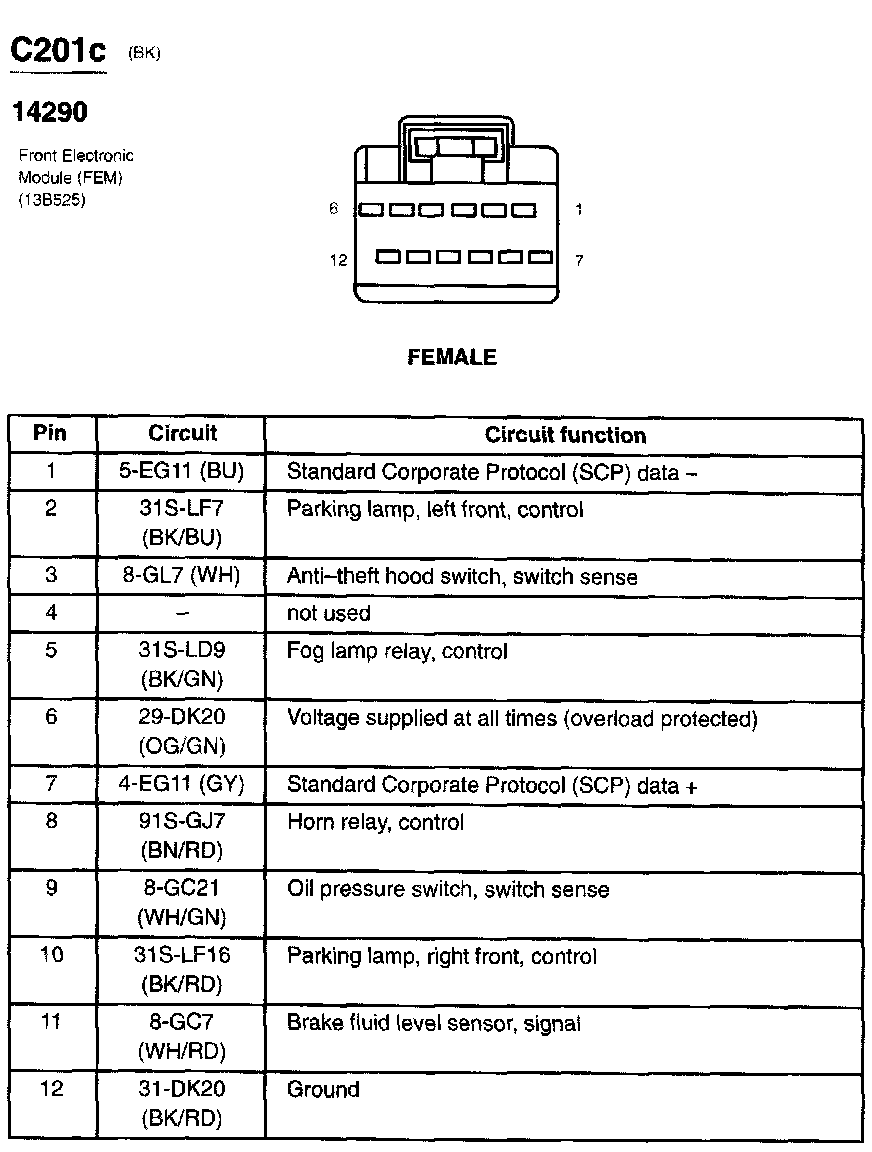 C201c (BK)

14290

Front Electronic Module (FEM) (13B525)

6 1

12 7

FEMALE

| Pin | Circuit | Circuit function |
|---|---|---|
| 1 | 5-EG11 (BU) | Standard Corporate Protocol (SCP) data – |
| 2 | 31S-LF7 (BK/BU) | Parking lamp, left front, control |
| 3 | 8-GL7 (WH) | Anti–theft hood switch, switch sense |
| 4 | – | not used |
| 5 | 31S-LD9 (BK/GN) | Fog lamp relay, control |
| 6 | 29-DK20 (OG/GN) | Voltage supplied at all times (overload protected) |
| 7 | 4-EG11 (GY) | Standard Corporate Protocol (SCP) data + |
| 8 | 91S-GJ7 (BN/RD) | Horn relay, control |
| 9 | 8-GC21 (WH/GN) | Oil pressure switch, switch sense |
| 10 | 31S-LF16 (BK/RD) | Parking lamp, right front, control |
| 11 | 8-GC7 (WH/RD) | Brake fluid level sensor, signal |
| 12 | 31-DK20 (BK/RD) | Ground |